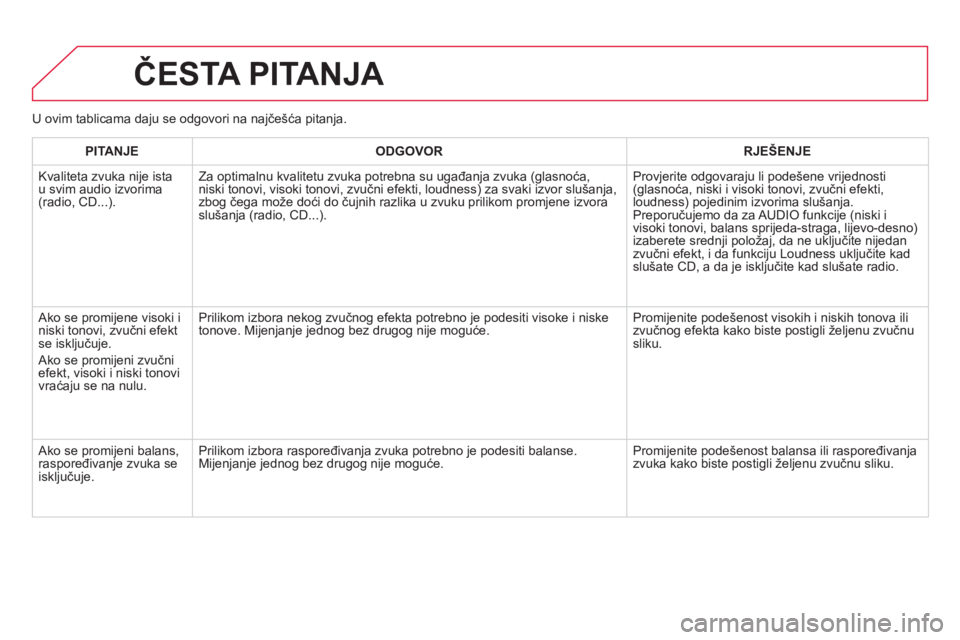 ČESTA PITANJA

U ovim tablicama daju se odgovori na najčešća pitanja.

| PITANJE | ODGOVOR | RJEŠENJE |
|---|---|---|
| Kvaliteta zvuka nije ista u svim audio izvorima (radio, CD...). | Za optimalnu kvalitetu zvuka potrebna su ugađanja zvuka (glasnoća, niski tonovi, visoki tonovi, zvučni efekti, loudness) za svaki izvor slušanja, zbog čega može doći do čujnih razlika u zvuku prilikom promjene izvora slušanja (radio, CD...). | Provjerite odgovaraju li podešene vrijednosti (glasnoća, niski i visoki tonovi, zvučni efekti, loudness) pojedinim izvorima slušanja. Preporučujemo da za AUDIO funkcije (niski i visoki tonovi, balans sprijeda-straga, lijevo-desno) izaberete srednji položaj, da ne uključite nijedan zvučni efekt, i da funkciju Loudness uključite kad slušate CD, a da je isključite kad slušate radio. |
| Ako se promijene visoki i niski tonovi, zvučni efekt se isključuje. Ako se promijeni zvučni efekt, visoki i niski tonovi vraćaju se na nulu. | Prilikom izbora nekog zvučnog efekta potrebno je podesiti visoke i niske tonove. Mijenjanje jednog bez drugog nije moguće. | Promijenite podešenost visokih i niskih tonova ili zvučnog efekta kako biste postigli željenu zvučnu sliku. |
| Ako se promijeni balans, raspoređivanje zvuka se isključuje. | Prilikom izbora raspoređivanja zvuka potrebno je podesiti balanse. Mijenjanje jednog bez drugog nije moguće. | Promijenite podešenost balansa ili raspoređivanja zvuka kako biste postigli željenu zvučnu sliku. |

carmanualsonline.info